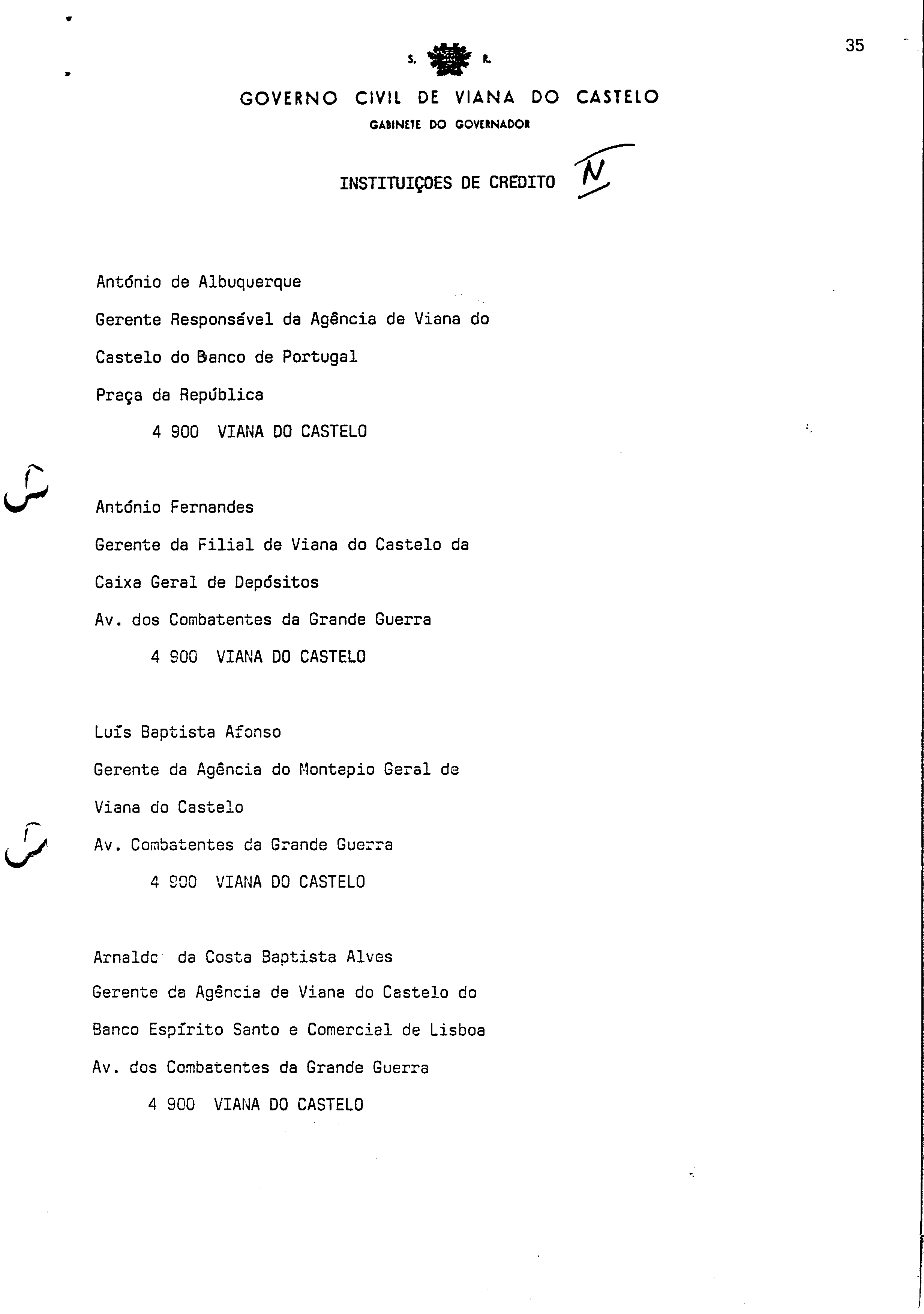 35

S. R.

GOVERNO CIVIL DE VIANA DO CASTELO

GABINETE DO GOVERNADOR

INSTITUIÇOES DE CREDITO N

António de Albuquerque
Gerente Responsável da Agência de Viana do Castelo do Banco de Portugal
Praça da República
4 900 VIANA DO CASTELO

António Fernandes
Gerente da Filial de Viana do Castelo da Caixa Geral de Depósitos
Av. dos Combatentes da Grande Guerra
4 900 VIANA DO CASTELO

Luís Baptista Afonso
Gerente da Agência do Montepio Geral de Viana do Castelo
Av. Combatentes da Grande Guerra
4 900 VIANA DO CASTELO

Arnaldo da Costa Baptista Alves
Gerente da Agência de Viana do Castelo do Banco Espírito Santo e Comercial de Lisboa
Av. dos Combatentes da Grande Guerra
4 900 VIANA DO CASTELO